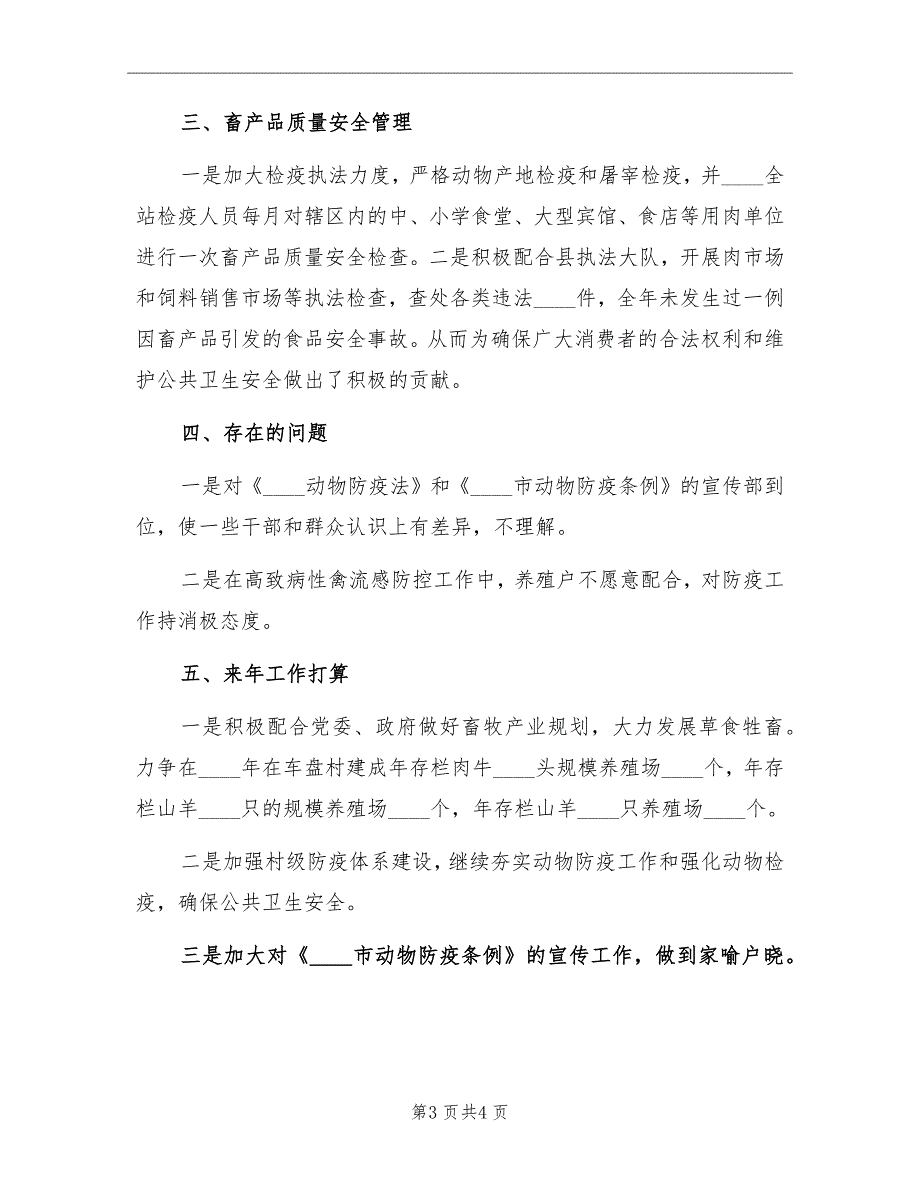 三、畜产品质量安全管理

一是加大检疫执法力度，严格动物产地检疫和屠宰检疫，并____全站检疫人员每月对辖区内的中、小学食堂、大型宾馆、食店等用肉单位进行一次畜产品质量安全检查。二是积极配合县执法大队，开展肉市场和饲料销售市场等执法检查，查处各类违法____件，全年未发生过一例因畜产品引发的食品安全事故。从而为确保广大消费者的合法权利和维护公共卫生安全做出了积极的贡献。

四、存在的问题

一是对《____动物防疫法》和《____市动物防疫条例》的宣传部到位，使一些干部和群众认识上有差异，不理解。

二是在高致病性禽流感防控工作中，养殖户不愿意配合，对防疫工作持消极态度。

五、来年工作打算

一是积极配合党委、政府做好畜牧产业规划，大力发展草食牲畜。力争在____年在车盘村建成年存栏肉牛____头规模养殖场____个，年存栏山羊____只的规模养殖场____个，年存栏山羊____只养殖场____个。

二是加强村级防疫体系建设，继续夯实动物防疫工作和强化动物检疫，确保公共卫生安全。

三是加大对《____市动物防疫条例》的宣传工作，做到家喻户晓。

第3页共4页